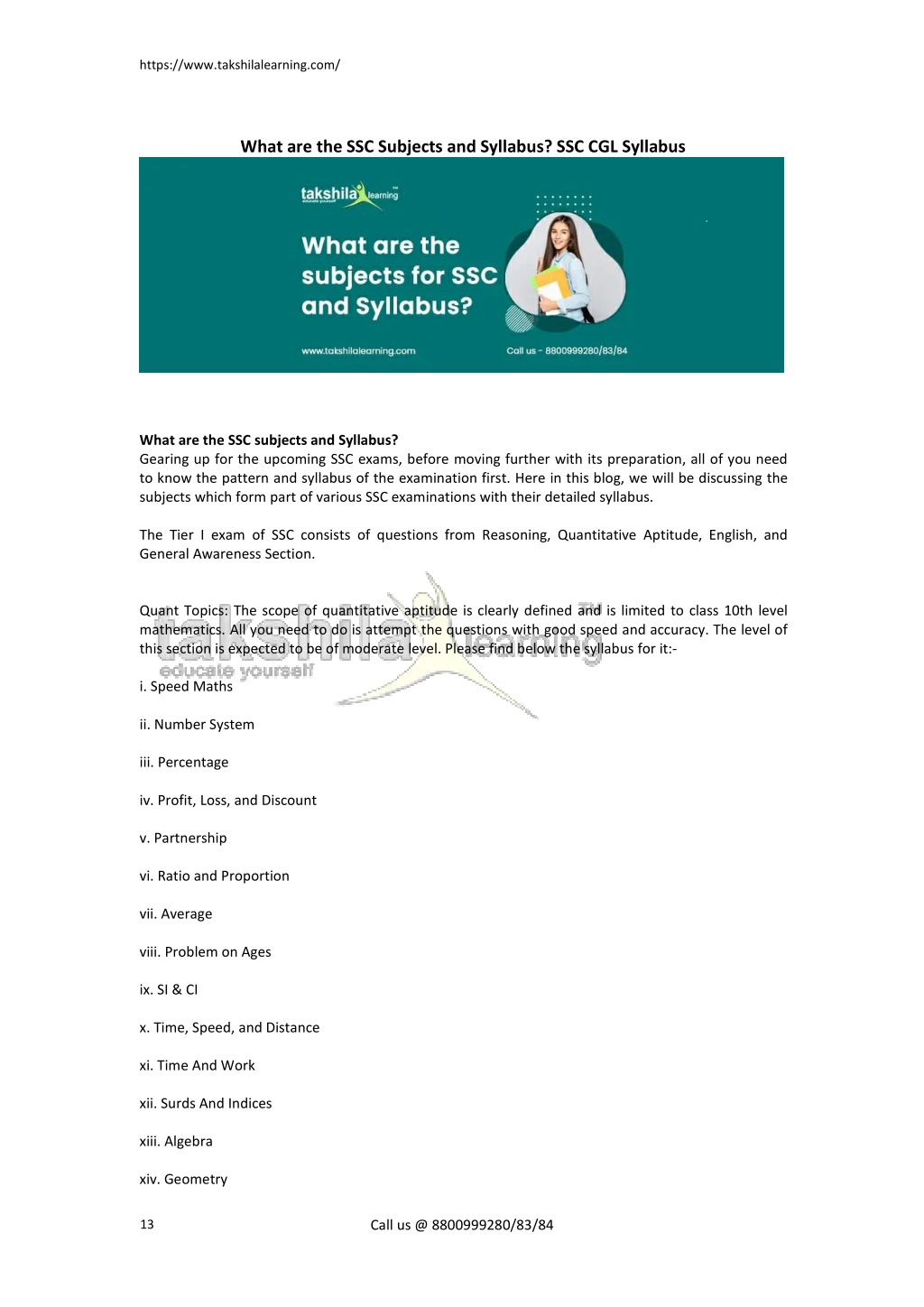 https://www.takshilalearning.com/

What are the SSC Subjects and Syllabus? SSC CGL Syllabus

takshila learning
educate yourself

What are the subjects for SSC and Syllabus?

www.takshilalearning.com

Call us - 8800999280/83/84

What are the SSC subjects and Syllabus?
Gearing up for the upcoming SSC exams, before moving further with its preparation, all of you need to know the pattern and syllabus of the examination first. Here in this blog, we will be discussing the subjects which form part of various SSC examinations with their detailed syllabus.

The Tier I exam of SSC consists of questions from Reasoning, Quantitative Aptitude, English, and General Awareness Section.

Quant Topics: The scope of quantitative aptitude is clearly defined and is limited to class 10th level mathematics. All you need to do is attempt the questions with good speed and accuracy. The level of this section is expected to be of moderate level. Please find below the syllabus for it:-

takshila learning
educate yourself

i. Speed Maths

ii. Number System

iii. Percentage

iv. Profit, Loss, and Discount

v. Partnership

vi. Ratio and Proportion

vii. Average

viii. Problem on Ages

ix. SI & CI

x. Time, Speed, and Distance

xi. Time And Work

xii. Surds And Indices

xiii. Algebra

xiv. Geometry

13

Call us @ 8800999280/83/84